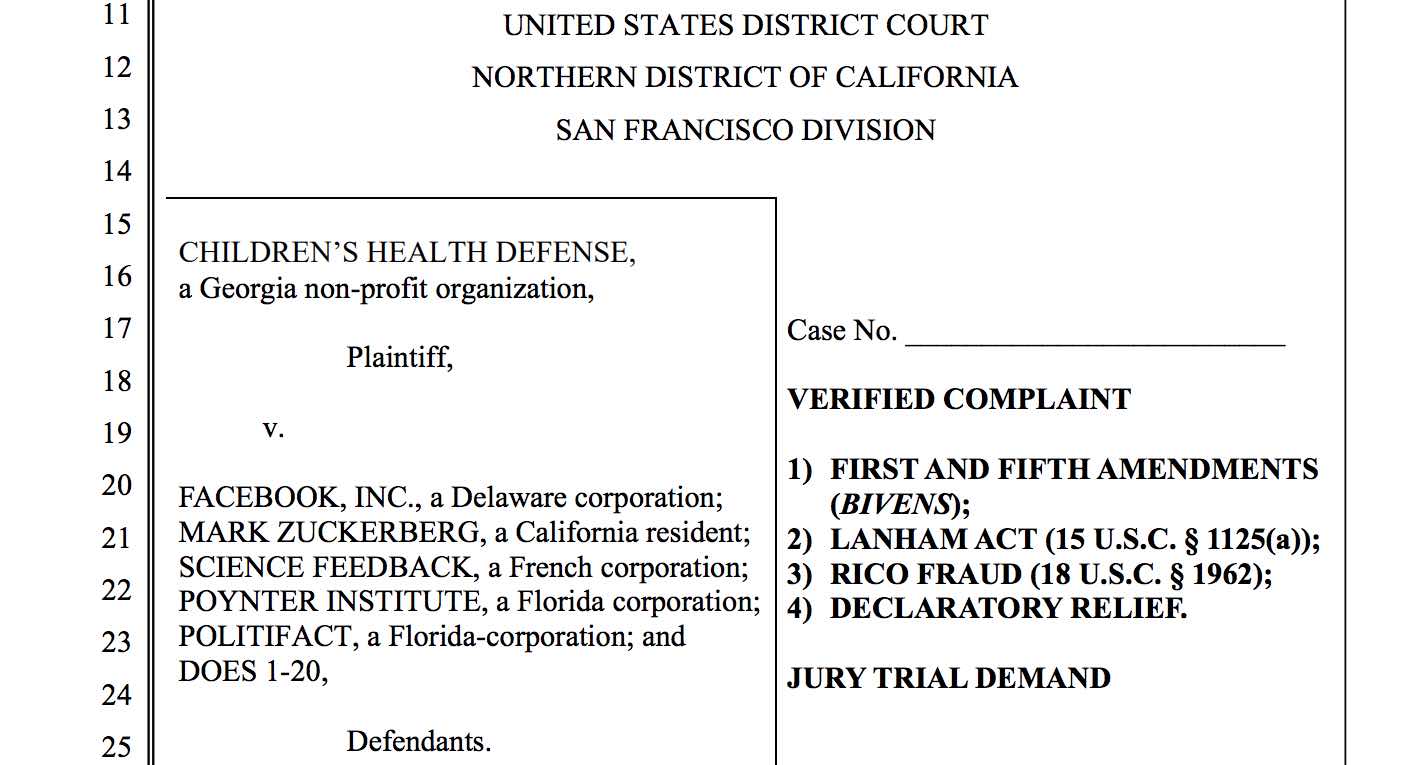 11
12
13
14
15
16
17
18
19
20
21
22
23
24
25

UNITED STATES DISTRICT COURT
NORTHERN DISTRICT OF CALIFORNIA
SAN FRANCISCO DIVISION

CHILDREN'S HEALTH DEFENSE,
a Georgia non-profit organization,

Plaintiff,

v.

FACEBOOK, INC., a Delaware corporation;
MARK ZUCKERBERG, a California resident;
SCIENCE FEEDBACK, a French corporation;
POYNTER INSTITUTE, a Florida corporation;
POLITIFACT, a Florida-corporation; and
DOES 1-20,

Defendants.

Case No. ____

VERIFIED COMPLAINT

1) FIRST AND FIFTH AMENDMENTS (BIVENS);
2) LANHAM ACT (15 U.S.C. § 1125(a));
3) RICO FRAUD (18 U.S.C. § 1962);
4) DECLARATORY RELIEF.

JURY TRIAL DEMAND